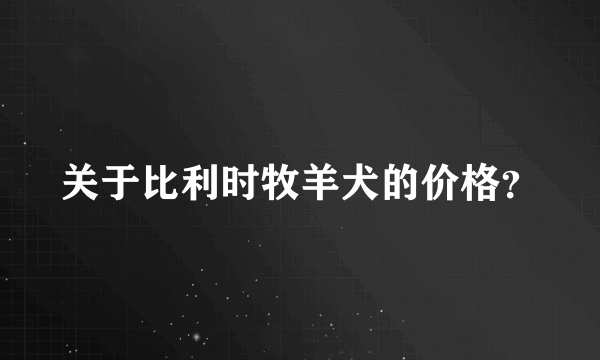 关于比利时牧羊犬的价格?